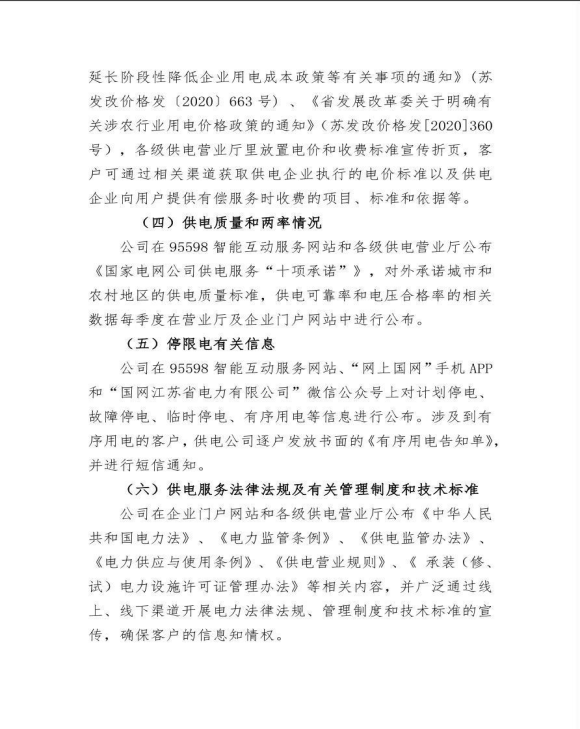 延长阶段性降低企业用电成本政策等有关事项的通知》（苏发改价格发〔2020〕663 号）、《省发展改革委关于明确有关涉农行业用电价格政策的通知》（苏发改价格发[2020]360号），各级供电营业厅里放置电价和收费标准宣传折页，客户可通过相关渠道获取供电企业执行的电价标准以及供电企业向用户提供有偿服务时收费的项目、标准和依据等。

（四）供电质量和两率情况

公司在 95598 智能互动服务网站和各级供电营业厅公布《国家电网公司供电服务“十项承诺”》，对外承诺城市和农村地区的供电质量标准，供电可靠率和电压合格率的相关数据每季度在营业厅及企业门户网站中进行公布。

（五）停限电有关信息

公司在 95598 智能互动服务网站、“网上国网”手机 APP 和“国网江苏省电力有限公司”微信公众号上对计划停电、故障停电、临时停电、有序用电等信息进行公布。涉及到有序用电的客户，供电公司逐户发放书面的《有序用电告知单》，并进行短信通知。

（六）供电服务法律法规及有关管理制度和技术标准

公司在企业门户网站和各级供电营业厅公布《中华人民共和国电力法》、《电力监管条例》、《供电监管办法》、《电力供应与使用条例》、《供电营业规则》、《 承装（修、试）电力设施许可证管理办法》等相关内容，并广泛通过线上、线下渠道开展电力法律法规、管理制度和技术标准的宣传，确保客户的信息知情权。